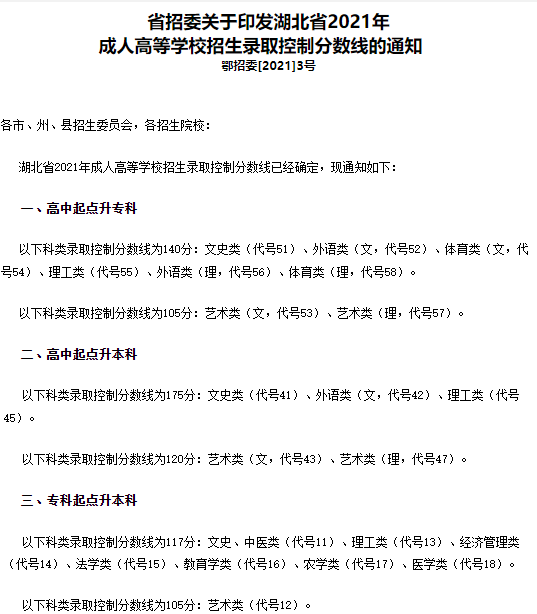 省招委关于印发湖北省2021年
成人高等学校招生录取控制分数线的通知
鄂招委[2021]3号

各市、州、县招生委员会，各招生院校：

湖北省2021年成人高等学校招生录取控制分数线已经确定，现通知如下：

一、高中起点升专科

以下科类录取控制分数线为140分：文史类（代号51）、外语类（文，代号52）、体育类（文，代号54）、理工类（代号55）、外语类（理，代号56）、体育类（理，代号58）。

以下科类录取控制分数线为105分：艺术类（文，代号53）、艺术类（理，代号57）。

二、高中起点升本科

以下科类录取控制分数线为175分：文史类（代号41）、外语类（文，代号42）、理工类（代号45）。

以下科类录取控制分数线为120分：艺术类（文，代号43）、艺术类（理，代号47）。

三、专科起点升本科

以下科类录取控制分数线为117分：文史、中医类（代号11）、理工类（代号13）、经济管理类（代号14）、法学类（代号15）、教育学类（代号16）、农学类（代号17）、医学类（代号18）。

以下科类录取控制分数线为105分：艺术类（代号12）。